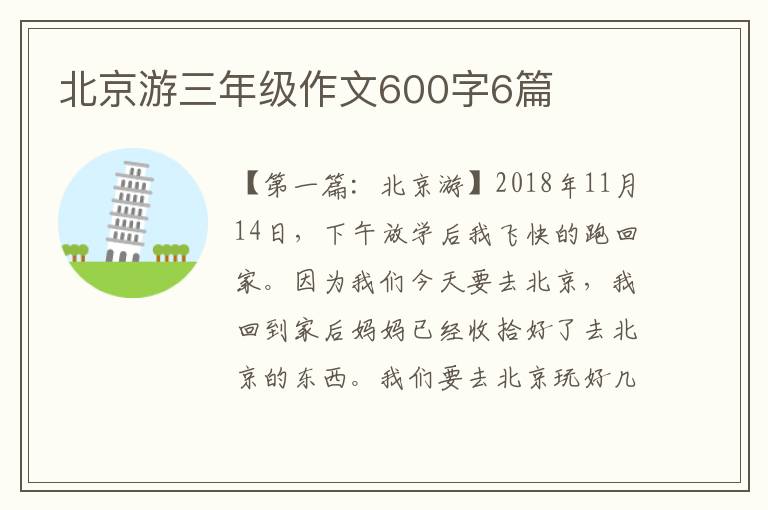 北京游三年级作文600字6篇

【第一篇：北京游】2018年11月14日，下午放学后我飞快的跑回家。因为我们今天要去北京，我回到家后妈妈已经收拾好了去北京的东西。我们要去北京玩好几